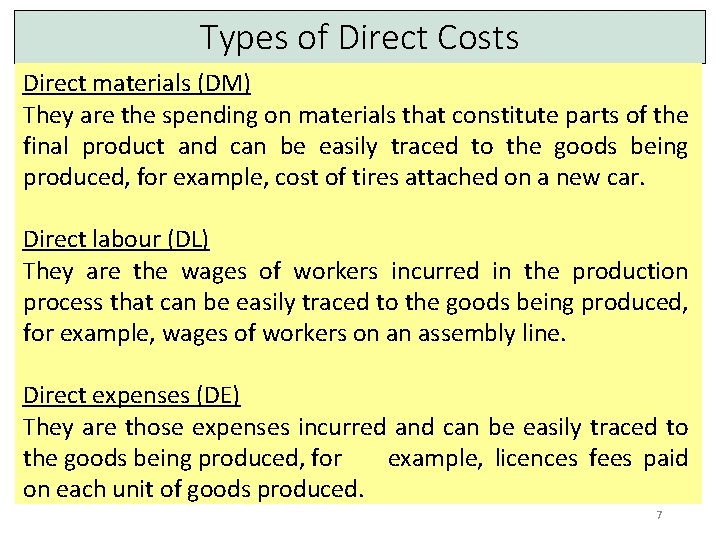 Types of Direct Costs

Direct materials (DM)
They are the spending on materials that constitute parts of the final product and can be easily traced to the goods being produced, for example, cost of tires attached on a new car.

Direct labour (DL)
They are the wages of workers incurred in the production process that can be easily traced to the goods being produced, for example, wages of workers on an assembly line.

Direct expenses (DE)
They are those expenses incurred and can be easily traced to the goods being produced, for example, licences fees paid on each unit of goods produced.

7